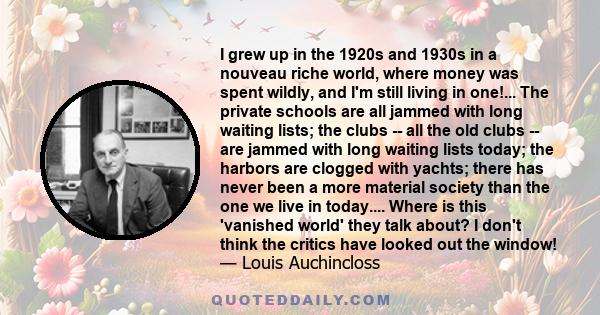 I grew up in the 1920s and 1930s in a nouveau riche world, where money was spent wildly, and I'm still living in one!... The private schools are all jammed with long waiting lists; the clubs -- all the old clubs -- are jammed with long waiting lists today; the harbors are clogged with yachts; there has never been a more material society than the one we live in today.... Where is this 'vanished world' they talk about? I don't think the critics have looked out the window!
— Louis Auchincloss

QUOTEDDAILY.COM